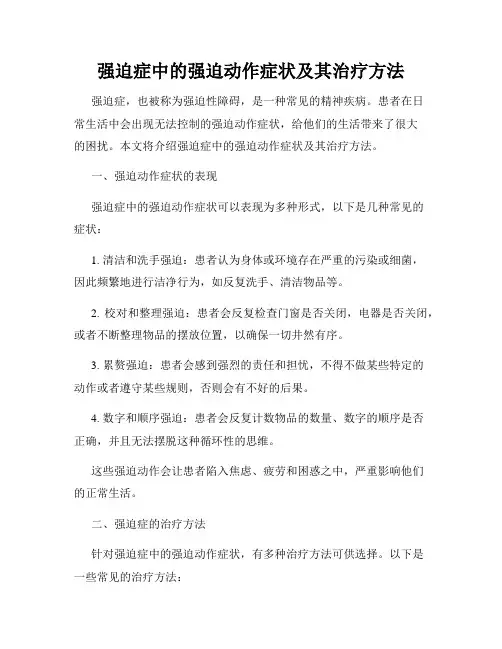 强迫症中的强迫动作症状及其治疗方法

强迫症，也被称为强迫性障碍，是一种常见的精神疾病。患者在日常生活中会出现无法控制的强迫动作症状，给他们的生活带来了很大的困扰。本文将介绍强迫症中的强迫动作症状及其治疗方法。

一、强迫动作症状的表现

强迫症中的强迫动作症状可以表现为多种形式，以下是几种常见的症状：

1. 清洁和洗手强迫：患者认为身体或环境存在严重的污染或细菌，因此频繁地进行洁净行为，如反复洗手、清洁物品等。

2. 校对和整理强迫：患者会反复检查门窗是否关闭，电器是否关闭，或者不断整理物品的摆放位置，以确保一切井然有序。

3. 累赘强迫：患者会感到强烈的责任和担忧，不得不做某些特定的动作或者遵守某些规则，否则会有不好的后果。

4. 数字和顺序强迫：患者会反复计数物品的数量、数字的顺序是否正确，并且无法摆脱这种循环性的思维。

这些强迫动作会让患者陷入焦虑、疲劳和困惑之中，严重影响他们的正常生活。

二、强迫症的治疗方法

针对强迫症中的强迫动作症状，有多种治疗方法可供选择。以下是一些常见的治疗方法：